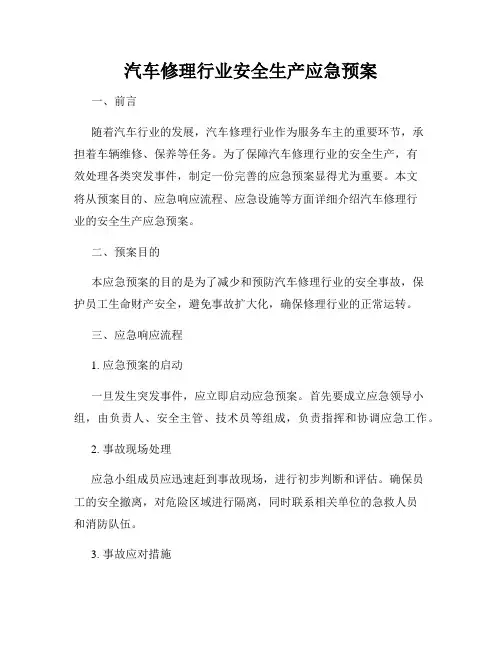 汽车修理行业安全生产应急预案

一、前言

随着汽车行业的发展，汽车修理行业作为服务车主的重要环节，承担着车辆维修、保养等任务。为了保障汽车修理行业的安全生产，有效处理各类突发事件，制定一份完善的应急预案显得尤为重要。本文将从预案目的、应急响应流程、应急设施等方面详细介绍汽车修理行业的安全生产应急预案。

二、预案目的

本应急预案的目的是为了减少和预防汽车修理行业的安全事故，保护员工生命财产安全，避免事故扩大化，确保修理行业的正常运转。

三、应急响应流程

1. 应急预案的启动

一旦发生突发事件，应立即启动应急预案。首先要成立应急领导小组，由负责人、安全主管、技术员等组成，负责指挥和协调应急工作。

2. 事故现场处理

应急小组成员应迅速赶到事故现场，进行初步判断和评估。确保员工的安全撤离，对危险区域进行隔离，同时联系相关单位的急救人员和消防队伍。

3. 事故应对措施